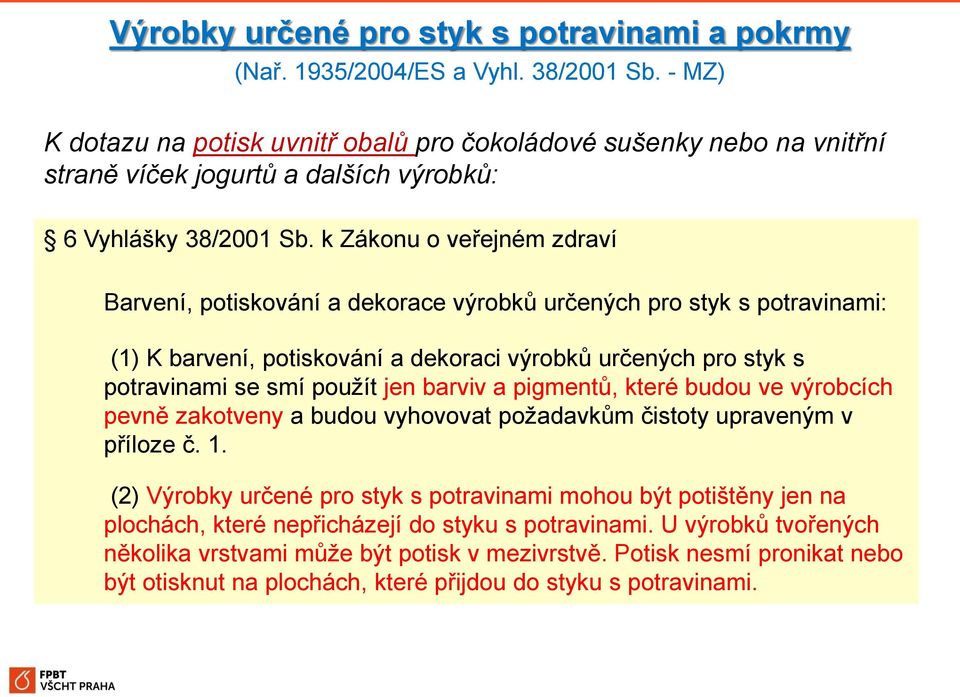 Výrobky určené pro styk s potravinami a pokrmy
(Nař. 1935/2004/ES a Vyhl. 38/2001 Sb. - MZ)

K dotazu na potisk uvnitř obalů pro čokoládové sušenky nebo na vnitřní straně víček jogurtů a dalších výrobků:

§ 6 Vyhlášky 38/2001 Sb. k Zákonu o veřejném zdraví

Barvení, potiskování a dekorace výrobků určených pro styk s potravinami:

(1) K barvení, potiskování a dekoraci výrobků určených pro styk s potravinami se smí použít jen barviv a pigmentů, které budou ve výrobcích pevně zakotveny a budou vyhovovat požadavkům čistoty upraveným v příloze č. 1.

(2) Výrobky určené pro styk s potravinami mohou být potištěny jen na plochách, které nepřicházejí do styku s potravinami. U výrobků tvořených několika vrstvami může být potisk v mezivrstvě. Potisk nesmí pronikat nebo být otisknut na plochách, které přijdou do styku s potravinami.

FPBT
VŠCHT PRAHA